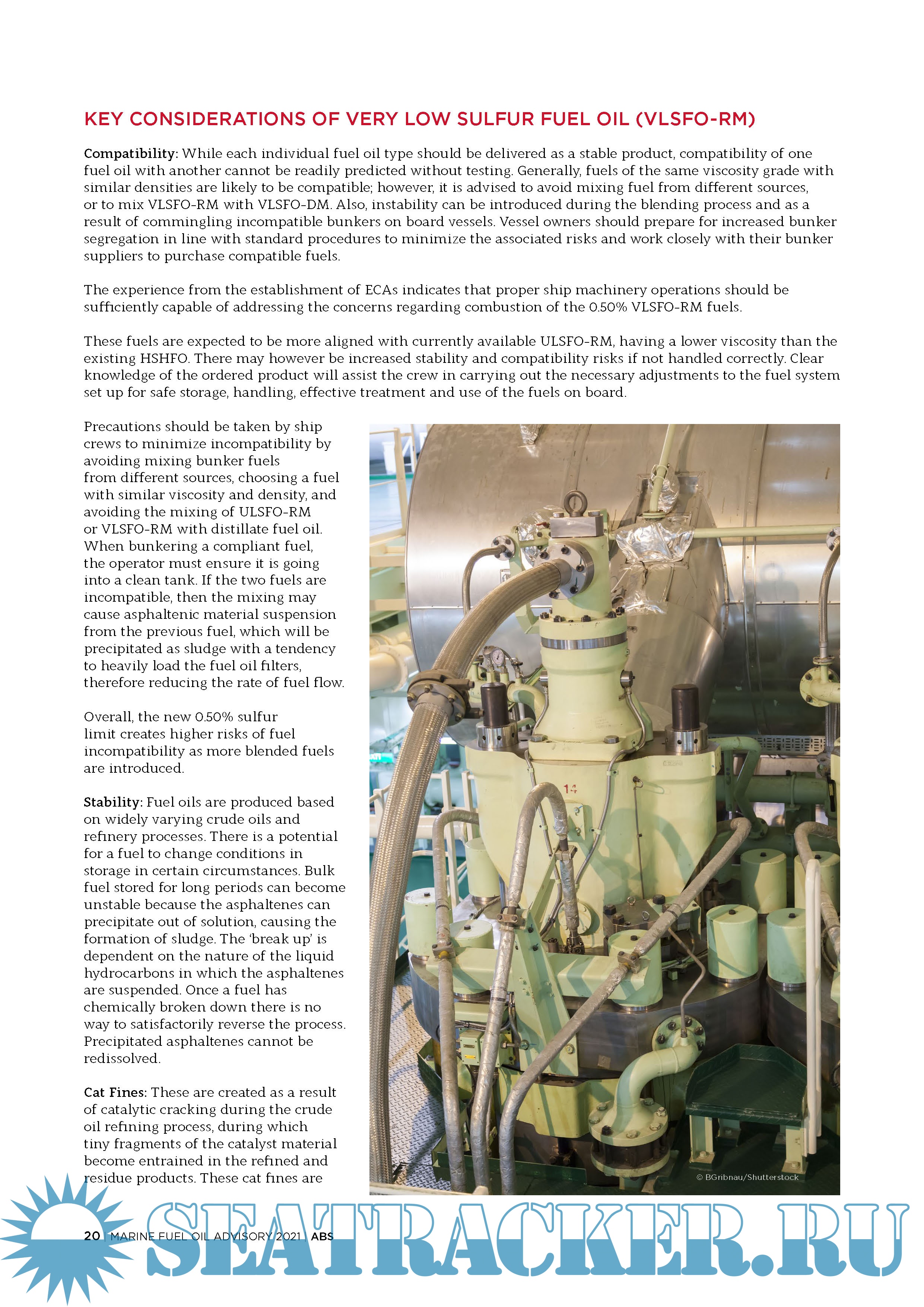 KEY CONSIDERATIONS OF VERY LOW SULFUR FUEL OIL (VLSFO-RM)

Compatibility: While each individual fuel oil type should be delivered as a stable product, compatibility of one fuel oil with another cannot be readily predicted without testing. Generally, fuels of the same viscosity grade with similar densities are likely to be compatible; however, it is advised to avoid mixing fuel from different sources, or to mix VLSFO-RM with VLSFO-DM. Also, instability can be introduced during the blending process and as a result of commingling incompatible bunkers on board vessels. Vessel owners should prepare for increased bunker segregation in line with standard procedures to minimize the associated risks and work closely with their bunker suppliers to purchase compatible fuels.

The experience from the establishment of ECAs indicates that proper ship machinery operations should be sufficiently capable of addressing the concerns regarding combustion of the 0.50% VLSFO-RM fuels.

These fuels are expected to be more aligned with currently available ULSFO-RM, having a lower viscosity than the existing HSHFO. There may however be increased stability and compatibility risks if not handled correctly. Clear knowledge of the ordered product will assist the crew in carrying out the necessary adjustments to the fuel system set up for safe storage, handling, effective treatment and use of the fuels on board.

Precautions should be taken by ship crews to minimize incompatibility by avoiding mixing bunker fuels from different sources, choosing a fuel with similar viscosity and density, and avoiding the mixing of ULSFO-RM or VLSFO-RM with distillate fuel oil. When bunkering a compliant fuel, the operator must ensure it is going into a clean tank. If the two fuels are incompatible, then the mixing may cause asphaltenic material suspension from the previous fuel, which will be precipitated as sludge with a tendency to heavily load the fuel oil filters, therefore reducing the rate of fuel flow.

Overall, the new 0.50% sulfur limit creates higher risks of fuel incompatibility as more blended fuels are introduced.

Stability: Fuel oils are produced based on widely varying crude oils and refinery processes. There is a potential for a fuel to change conditions in storage in certain circumstances. Bulk fuel stored for long periods can become unstable because the asphaltenes can precipitate out of solution, causing the formation of sludge. The 'break up' is dependent on the nature of the liquid hydrocarbons in which the asphaltenes are suspended. Once a fuel has chemically broken down there is no way to satisfactorily reverse the process. Precipitated asphaltenes cannot be redissolved.

Cat Fines: These are created as a result of catalytic cracking during the crude oil refining process, during which tiny fragments of the catalyst material become entrained in the refined and residue products. These cat fines are

14

© BGribnau/Shutterstock

20 | MARINE FUEL OIL ADVISORY 2021 | ABS

SEATRACKER.RU